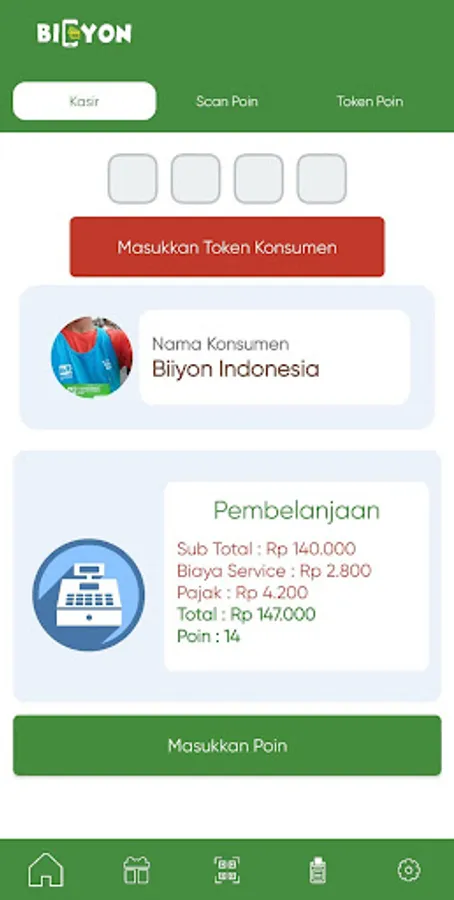 BIIYON

Kasir
Scan Poin
Token Poin

Masukkan Token Konsumen

Nama Konsumen
Biiyon Indonesia

Pembelanjaan
Sub Total : Rp 140.000
Biaya Service : Rp 2.800
Pajak : Rp 4.200
Total : Rp 147.000
Poin : 14

Masukkan Poin